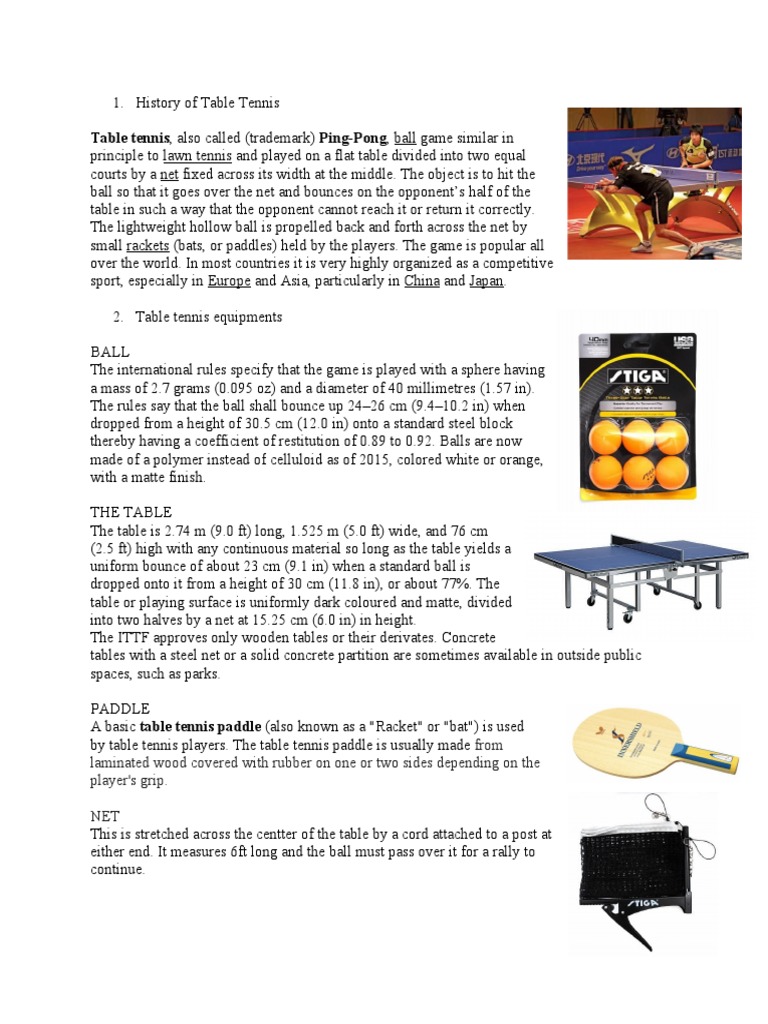 1. History of Table Tennis

Table tennis, also called (trademark) Ping-Pong, ball game similar in principle to lawn tennis and played on a flat table divided into two equal courts by a net fixed across its width at the middle. The object is to hit the ball so that it goes over the net and bounces on the opponent's half of the table in such a way that the opponent cannot reach it or return it correctly. The lightweight hollow ball is propelled back and forth across the net by small rackets (bats, or paddles) held by the players. The game is popular all over the world. In most countries it is very highly organized as a competitive sport, especially in Europe and Asia, particularly in China and Japan.

2. Table tennis equipments

BALL
The international rules specify that the game is played with a sphere having a mass of 2.7 grams (0.095 oz) and a diameter of 40 millimetres (1.57 in). The rules say that the ball shall bounce up 24–26 cm (9.4–10.2 in) when dropped from a height of 30.5 cm (12.0 in) onto a standard steel block thereby having a coefficient of restitution of 0.89 to 0.92. Balls are now made of a polymer instead of celluloid as of 2015, colored white or orange, with a matte finish.

STIGA

THE TABLE
The table is 2.74 m (9.0 ft) long, 1.525 m (5.0 ft) wide, and 76 cm (2.5 ft) high with any continuous material so long as the table yields a uniform bounce of about 23 cm (9.1 in) when a standard ball is dropped onto it from a height of 30 cm (11.8 in), or about 77%. The table or playing surface is uniformly dark coloured and matte, divided into two halves by a net at 15.25 cm (6.0 in) in height.
The ITTF approves only wooden tables or their derivates. Concrete tables with a steel net or a solid concrete partition are sometimes available in outside public spaces, such as parks.

PADDLE
A basic table tennis paddle (also known as a "Racket" or "bat") is used by table tennis players. The table tennis paddle is usually made from laminated wood covered with rubber on one or two sides depending on the player's grip.

NET
This is stretched across the centter of the table by a cord attached to a post at either end. It measures 6ft long and the ball must pass over it for a rally to continue.

STIGA